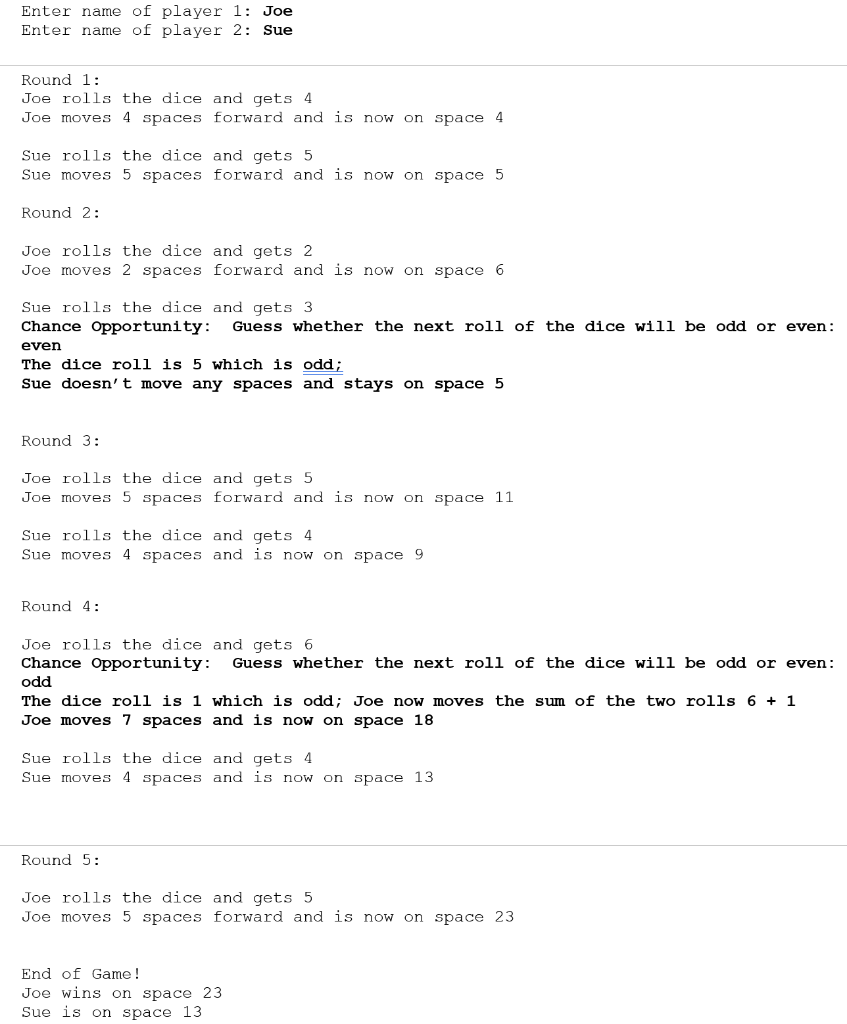 Enter name of player 1: Joe
Enter name of player 2: Sue

Round 1:
Joe rolls the dice and gets 4
Joe moves 4 spaces forward and is now on space 4

Sue rolls the dice and gets 5
Sue moves 5 spaces forward and is now on space 5

Round 2:

Joe rolls the dice and gets 2
Joe moves 2 spaces forward and is now on space 6

Sue rolls the dice and gets 3
Chance Opportunity: Guess whether the next roll of the dice will be odd or even: even
The dice roll is 5 which is odd;
Sue doesn't move any spaces and stays on space 5

Round 3:

Joe rolls the dice and gets 5
Joe moves 5 spaces forward and is now on space 11

Sue rolls the dice and gets 4
Sue moves 4 spaces and is now on space 9

Round 4:

Joe rolls the dice and gets 6
Chance Opportunity: Guess whether the next roll of the dice will be odd or even: odd
The dice roll is 1 which is odd; Joe now moves the sum of the two rolls 6 + 1
Joe moves 7 spaces and is now on space 18

Sue rolls the dice and gets 4
Sue moves 4 spaces and is now on space 13

Round 5:

Joe rolls the dice and gets 5
Joe moves 5 spaces forward and is now on space 23

End of Game!
Joe wins on space 23
Sue is on space 13